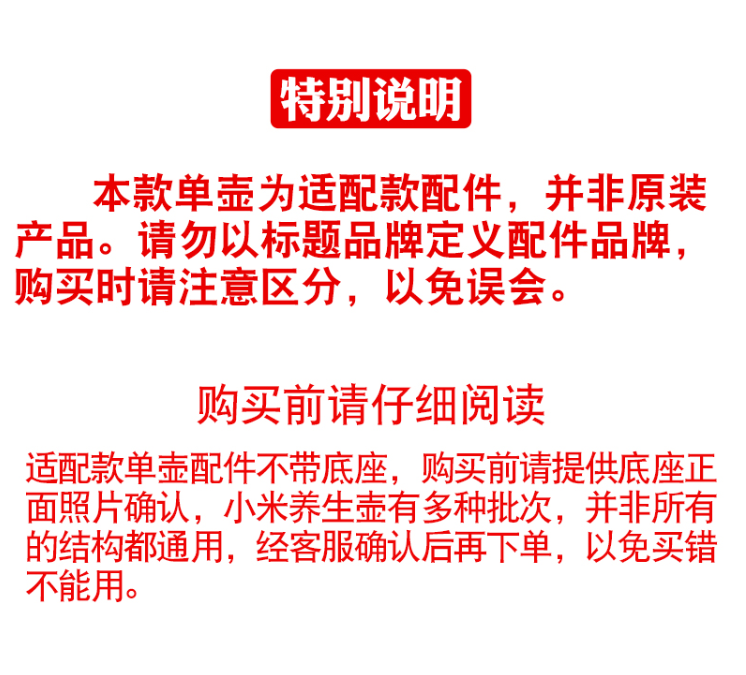 特别说明

本款单壶为适配款配件，并非原装产品。请勿以标题品牌定义配件品牌，购买时请注意区分，以免误会。

购买前请仔细阅读

适配款单壶配件不带底座，购买前请提供底座正面照片确认，小米养生壶有多种批次，并非所有的结构都通用，经客服确认后再下单，以免买错不能用。